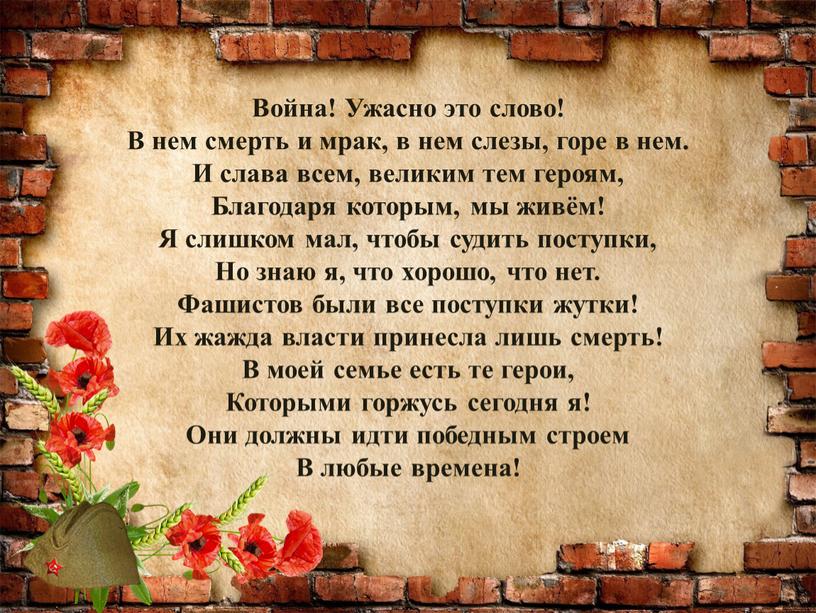 Война! Ужасно это слово!
В нем смерть и мрак, в нем слезы, горе в нем.
И слава всем, великим тем героям,
Благодаря которым, мы живём!
Я слишком мал, чтобы судить поступки,
Но знаю я, что хорошо, что нет.
Фашистов были все поступки жутки!
Их жажда власти принесла лишь смерть!
В моей семье есть те герои,
Которыми горжусь сегодня я!
Они должны идти победным строем
В любые времена!